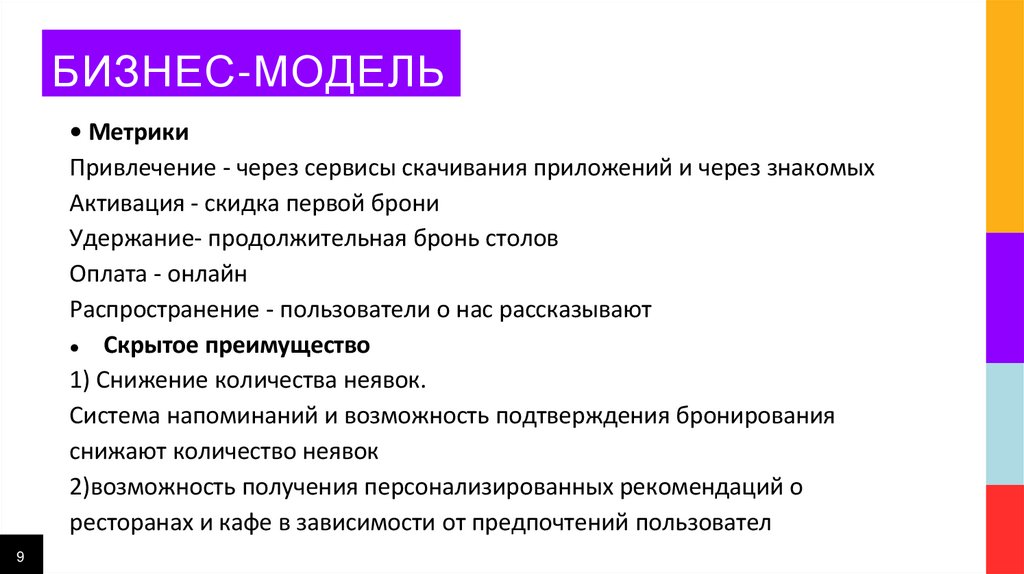 БИЗНЕС-МОДЕЛЬ

• Метрики

Привлечение - через сервисы скачивания приложений и через знакомых

Активация - скидка первой брони

Удержание- продолжительная бронь столов

Оплата - онлайн

Распространение - пользователи о нас рассказывают

• Скрытое преимущество

1) Снижение количества неявок.

Система напоминаний и возможность подтверждения бронирования снижают количество неявок

2)возможность получения персонализированных рекомендаций о ресторанах и кафе в зависимости от предпочтений пользовател

9